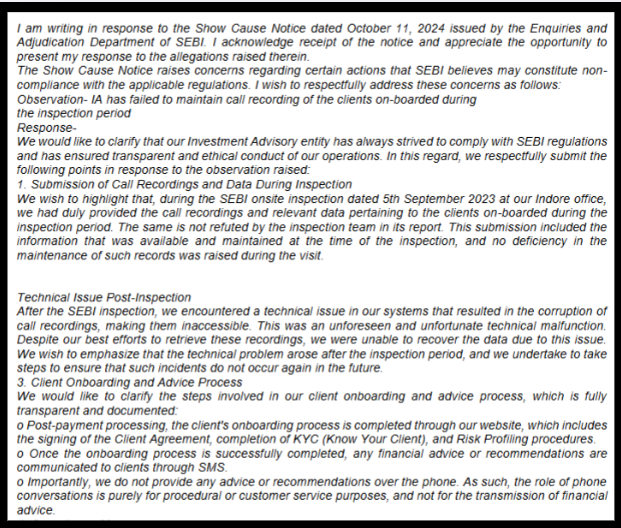 I am writing in response to the Show Cause Notice dated October 11, 2024 issued by the Enquiries and Adjudication Department of SEBI. I acknowledge receipt of the notice and appreciate the opportunity to present my response to the allegations raised therein.
The Show Cause Notice raises concerns regarding certain actions that SEBI believes may constitute non-compliance with the applicable regulations. I wish to respectfully address these concerns as follows:
Observation- IA has failed to maintain call recording of the clients on-boarded during the inspection period
Response-
We would like to clarify that our Investment Advisory entity has always strived to comply with SEBI regulations and has ensured transparent and ethical conduct of our operations. In this regard, we respectfully submit the following points in response to the observation raised:
1. Submission of Call Recordings and Data During Inspection
We wish to highlight that, during the SEBI onsite inspection dated 5th September 2023 at our Indore office, we had duly provided the call recordings and relevant data pertaining to the clients on-boarded during the inspection period. The same is not refuted by the inspection team in its report. This submission included the information that was available and maintained at the time of the inspection, and no deficiency in the maintenance of such records was raised during the visit.

Technical Issue Post-Inspection
After the SEBI inspection, we encountered a technical issue in our systems that resulted in the corruption of call recordings, making them inaccessible. This was an unforeseen and unfortunate technical malfunction. Despite our best efforts to retrieve these recordings, we were unable to recover the data due to this issue. We wish to emphasize that the technical problem arose after the inspection period, and we undertake to take steps to ensure that such incidents do not occur again in the future.
3. Client Onboarding and Advice Process
We would like to clarify the steps involved in our client onboarding and advice process, which is fully transparent and documented:
o Post-payment processing, the client's onboarding process is completed through our website, which includes the signing of the Client Agreement, completion of KYC (Know Your Client), and Risk Profiling procedures.
o Once the onboarding process is successfully completed, any financial advice or recommendations are communicated to clients through SMS.
o Importantly, we do not provide any advice or recommendations over the phone. As such, the role of phone conversations is purely for procedural or customer service purposes, and not for the transmission of financial advice.